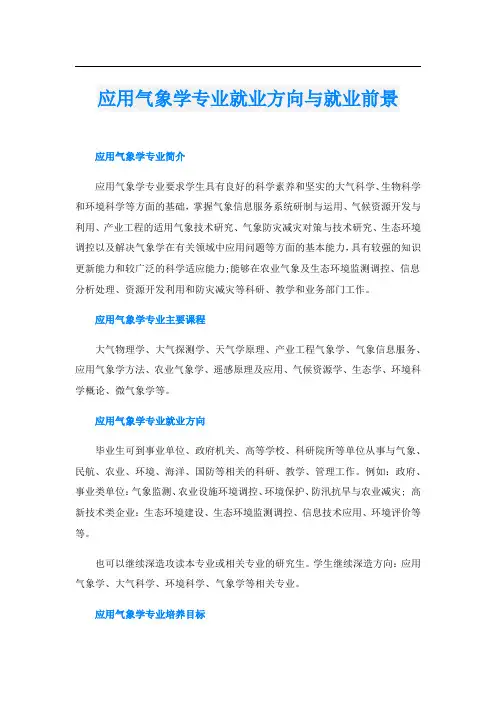 应用气象学专业就业方向与就业前景

应用气象学专业简介

应用气象学专业要求学生具有良好的科学素养和坚实的大气科学、生物科学和环境科学等方面的基础，掌握气象信息服务系统研制与运用、气候资源开发与利用、产业工程的适用气象技术研究、气象防灾减灾对策与技术研究、生态环境调控以及解决气象学在有关领域中应用问题等方面的基本能力，具有较强的知识更新能力和较广泛的科学适应能力;能够在农业气象及生态环境监测调控、信息分析处理、资源开发利用和防灾减灾等科研、教学和业务部门工作。

应用气象学专业主要课程

大气物理学、大气探测学、天气学原理、产业工程气象学、气象信息服务、应用气象学方法、农业气象学、遥感原理及应用、气候资源学、生态学、环境科学概论、微气象学等。

应用气象学专业就业方向

毕业生可到事业单位、政府机关、高等学校、科研院所等单位从事与气象、民航、农业、环境、海洋、国防等相关的科研、教学、管理工作。例如：政府、事业类单位：气象监测、农业设施环境调控、环境保护、防汛抗旱与农业减灾；高新技术类企业：生态环境建设、生态环境监测调控、信息技术应用、环境评价等等。

也可以继续深造攻读本专业或相关专业的研究生。学生继续深造方向：应用气象学、大气科学、环境科学、气象学等相关专业。

应用气象学专业培养目标